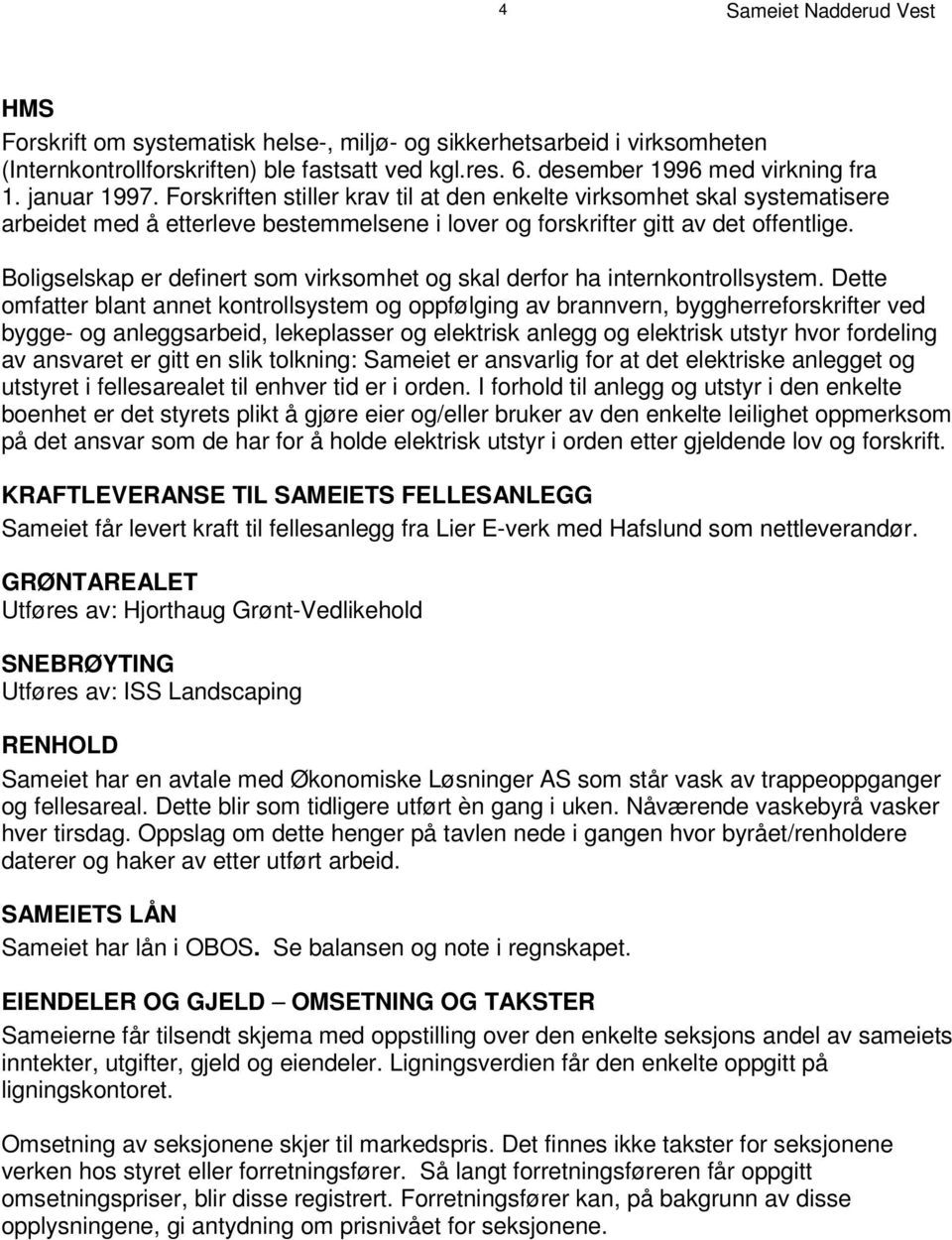 4 Sameiet Nadderud Vest

HMS
Forskrift om systematisk helse-, miljø- og sikkerhetsarbeid i virksomheten (Internkontrollforskriften) ble fastsatt ved kgl.res. 6. desember 1996 med virkning fra 1. januar 1997. Forskriften stiller krav til at den enkelte virksomhet skal systematisere arbeidet med å etterleve bestemmelsene i lover og forskrifter gitt av det offentlige.

Boligselskap er definert som virksomhet og skal derfor ha internkontrollsystem. Dette omfatter blant annet kontrollsystem og oppfølging av brannvern, byggherreforskrifter ved bygge- og anleggsarbeid, lekeplasser og elektrisk anlegg og elektrisk utstyr hvor fordeling av ansvaret er gitt en slik tolkning: Sameiet er ansvarlig for at det elektriske anlegget og utstyret i fellesarealet til enhver tid er i orden. I forhold til anlegg og utstyr i den enkelte boenhet er det styrets plikt å gjøre eier og/eller bruker av den enkelte leilighet oppmerksom på det ansvar som de har for å holde elektrisk utstyr i orden etter gjeldende lov og forskrift.

KRAFTLEVERANSE TIL SAMEIETS FELLESANLEGG
Sameiet får levert kraft til fellesanlegg fra Lier E-verk med Hafslund som nettleverandør.

GRØNTAREALET
Utføres av: Hjorthaug Grønt-Vedlikehold

SNEBRØYTING
Utføres av: ISS Landscaping

RENHOLD
Sameiet har en avtale med Økonomiske Løsninger AS som står vask av trappeoppganger og fellesareal. Dette blir som tidligere utført èn gang i uken. Nåværende vaskebyrå vasker hver tirsdag. Oppslag om dette henger på tavlen nede i gangen hvor byrået/renholdere daterer og haker av etter utført arbeid.

SAMEIETS LÅN
Sameiet har lån i OBOS. Se balansen og note i regnskapet.

EIENDELER OG GJELD – OMSETNING OG TAKSTER
Sameierne får tilsendt skjema med oppstilling over den enkelte seksjons andel av sameiets inntekter, utgifter, gjeld og eiendeler. Ligningsverdien får den enkelte oppgitt på ligningskontoret.

Omsetning av seksjonene skjer til markedspris. Det finnes ikke takster for seksjonene verken hos styret eller forretningsfører. Så langt forretningsføreren får oppgitt omsetningspriser, blir disse registrert. Forretningsfører kan, på bakgrunn av disse opplysningene, gi antydning om prisnivået for seksjonene.